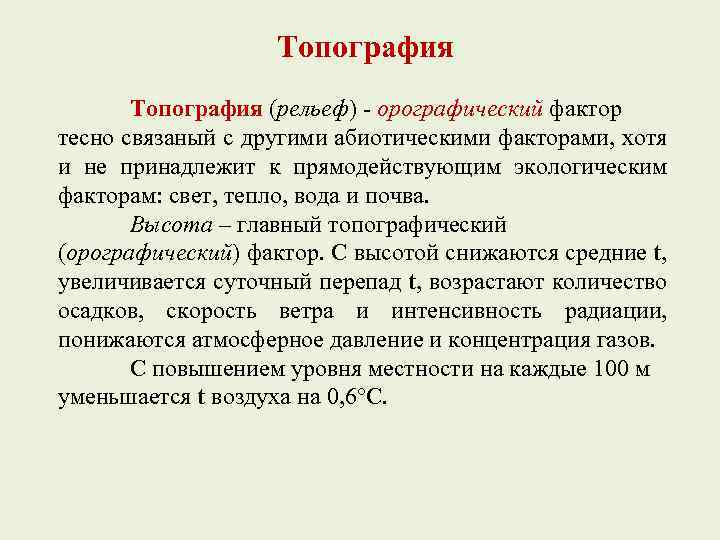 Топография

Топография (рельеф) - орографический фактор тесно связаный с другими абиотическими факторами, хотя и не принадлежит к прямодействующим экологическим факторам: свет, тепло, вода и почва.

Высота – главный топографический (орографический) фактор. С высотой снижаются средние t, увеличивается суточный перепад t, возрастают количество осадков, скорость ветра и интенсивность радиации, понижаются атмосферное давление и концентрация газов.

С повышением уровня местности на каждые 100 м уменьшается t воздуха на 0,6°С.